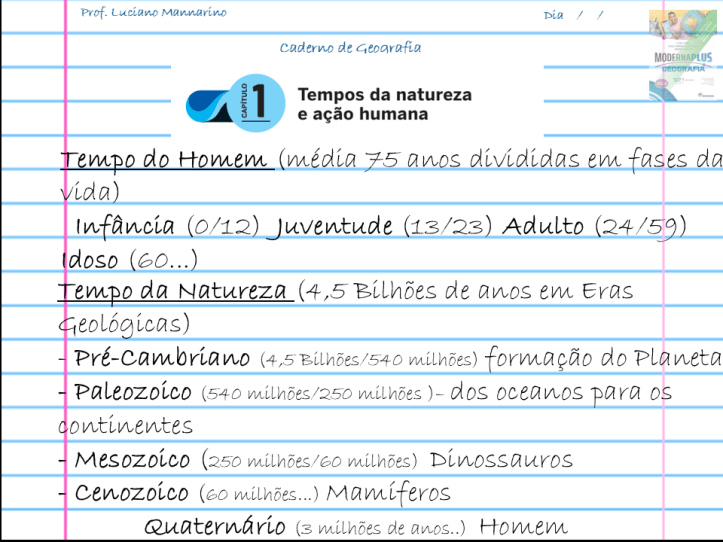 Prof. Luciano Mannarino

Dia / /

MODERNAPLUS
GEOGRAFIA

Caderno de Geografia

CAPÍTULO 1

Tempos da natureza e ação humana

Tempo do Homem (média 75 anos divididas em fases da vida)

Infância (0/12) Juventude (13/23) Adulto (24/59) Idoso (60...)

Tempo da Natureza (4,5 Bilhões de anos em Eras Geológicas)

- Pré-Cambriano (4,5 Bilhões/540 milhões) formação do Planeta
- Paleozoico (540 milhões/250 milhões )- dos oceanos para os continentes
- Mesozoico (250 milhões/60 milhões) Dinossauros
- Cenozoico (60 milhões...) Mamíferos

Quaternário (3 milhões de anos..) Homem